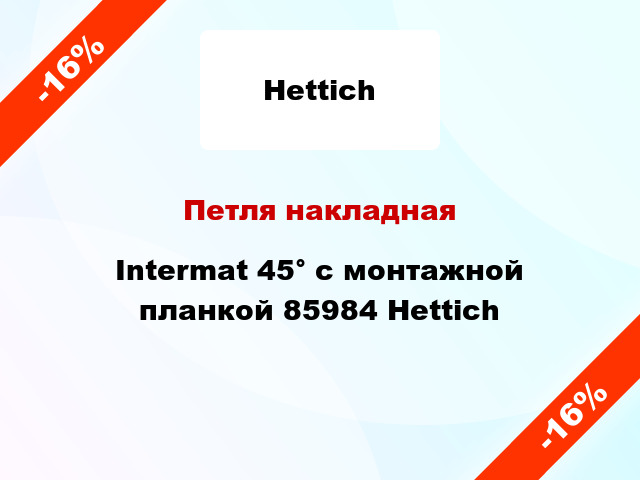 -16%

Hettich

Петля накладная

Intermat 45° с монтажной планкой 85984 Hettich

-16%